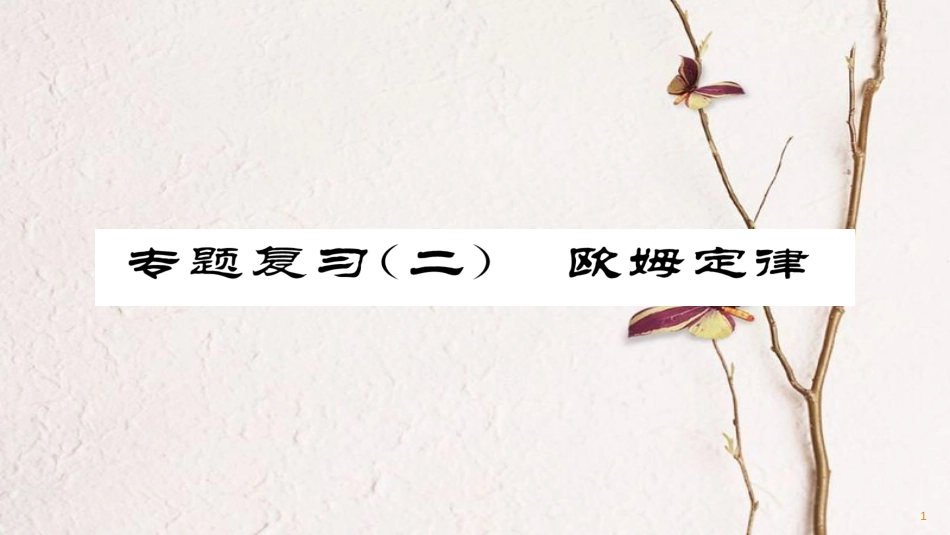 专题复习（二）　欧姆定律

1